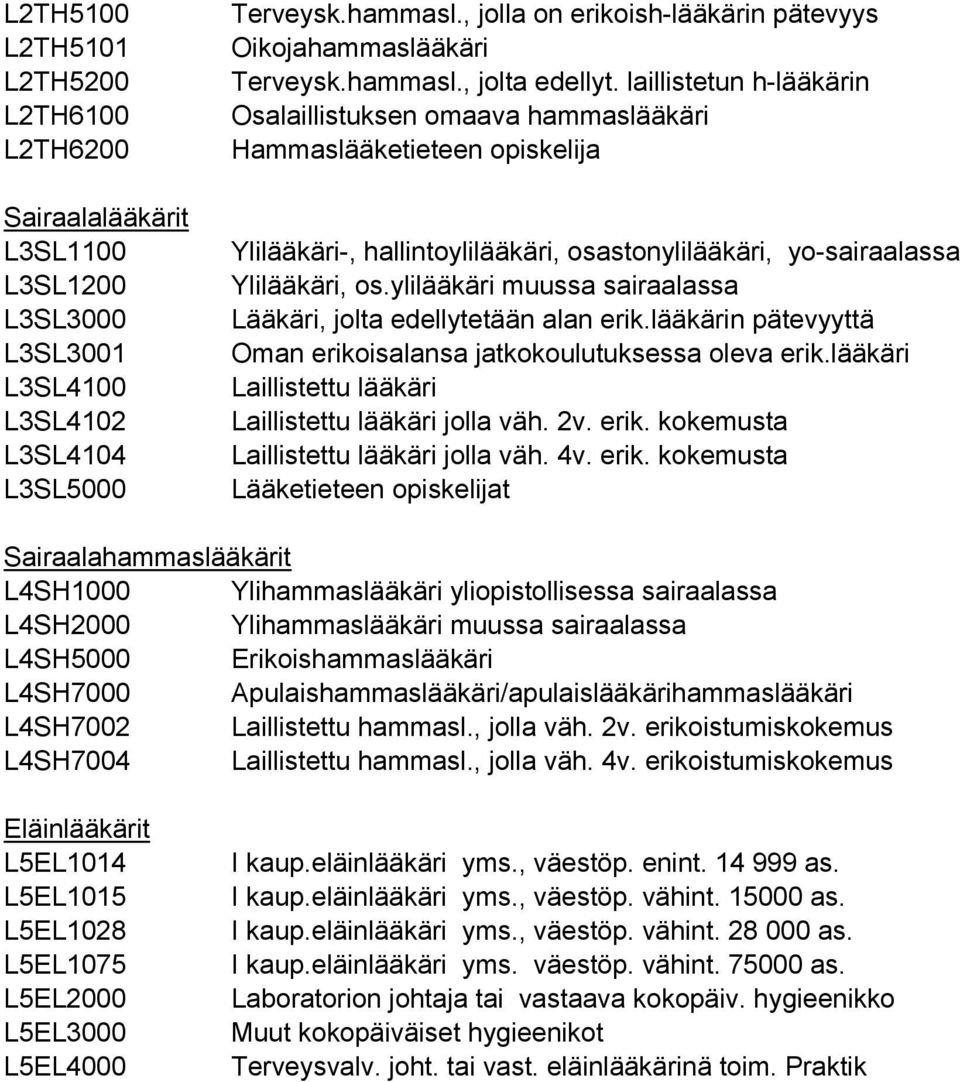 L2TH5100 Terveysk.hammasl., jolla on erikoish-lääkärin pätevyys
L2TH5101 Oikojahammaslääkäri
L2TH5200 Terveysk.hammasl., jolta edellyt. laillistetun h-lääkärin
L2TH6100 Osalaillistuksen omaava hammaslääkäri
L2TH6200 Hammaslääketieteen opiskelija

Sairaalalääkärit
L3SL1100 Ylilääkäri-, hallintoylilääkäri, osastonylilääkäri, yo-sairaalassa
L3SL1200 Ylilääkäri, os.ylilääkäri muussa sairaalassa
L3SL3000 Lääkäri, jolta edellytetään alan erik.lääkärin pätevyyttä
L3SL3001 Oman erikoisalansa jatkokoulutuksessa oleva erik.lääkäri
L3SL4100 Laillistettu lääkäri
L3SL4102 Laillistettu lääkäri jolla väh. 2v. erik. kokemusta
L3SL4104 Laillistettu lääkäri jolla väh. 4v. erik. kokemusta
L3SL5000 Lääketieteen opiskelijat

Sairaalahammaslääkärit
L4SH1000 Ylihammaslääkäri yliopistollisessa sairaalassa
L4SH2000 Ylihammaslääkäri muussa sairaalassa
L4SH5000 Erikoishammaslääkäri
L4SH7000 Apulaishammaslääkäri/apulaislääkärihammaslääkäri
L4SH7002 Laillistettu hammasl., jolla väh. 2v. erikoistumiskokemus
L4SH7004 Laillistettu hammasl., jolla väh. 4v. erikoistumiskokemus

Eläinlääkärit
L5EL1014 I kaup.eläinlääkäri yms., väestöp. enint. 14 999 as.
L5EL1015 I kaup.eläinlääkäri yms., väestöp. vähint. 15000 as.
L5EL1028 I kaup.eläinlääkäri yms., väestöp. vähint. 28 000 as.
L5EL1075 I kaup.eläinlääkäri yms. väestöp. vähint. 75000 as.
L5EL2000 Laboratorion johtaja tai vastaava kokopäiv. hygieenikko
L5EL3000 Muut kokopäiväiset hygieenikot
L5EL4000 Terveysvalv. joht. tai vast. eläinlääkärinä toim. Praktik